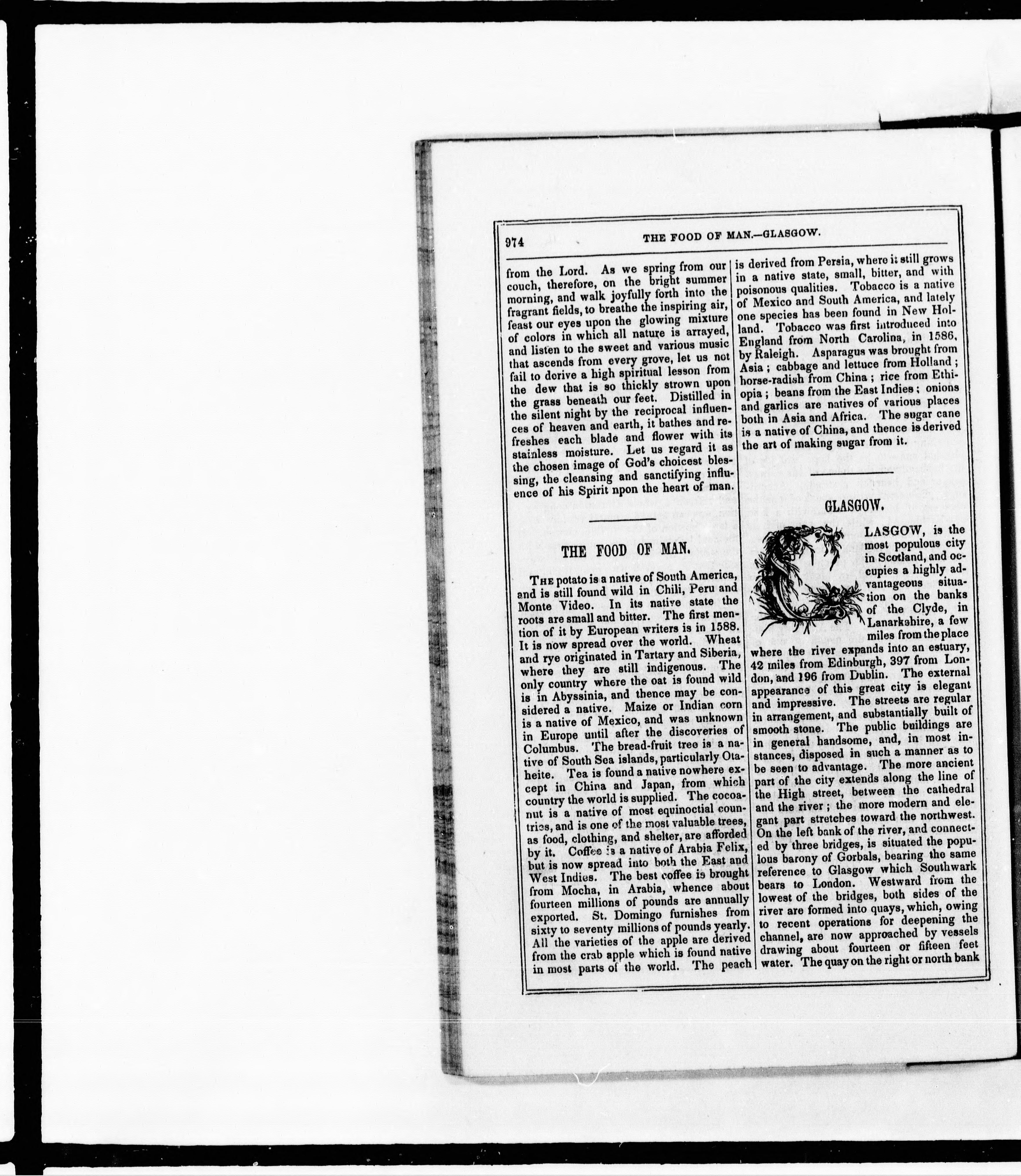 974 THE FOOD OF MAN.—GLASGOW.

from the Lord. As we spring from our couch, therefore, on the bright summer morning, and walk joyfully forth into the fragrant fields, to breathe the inspiring air, feast our eyes upon the glowing mixture of colors in which all nature is arrayed, and listen to the sweet and various music that ascends from every grove, let us not fail to derive a high spiritual lesson from the dew that is so thickly strown upon the grass beneath our feet. Distilled in the silent night by the reciprocal influences of heaven and earth, it bathes and refreshes each blade and flower with its stainless moisture. Let us regard it as the chosen image of God's choicest blessing, the cleansing and sanctifying influence of his Spirit npon the heart of man.

THE FOOD OF MAN.

THE potato is a native of South America, and is still found wild in Chili, Peru and Monte Video. In its native state the roots are small and bitter. The first mention of it by European writers is in 1588. It is now spread over the world. Wheat and rye originated in Tartary and Siberia, where they are still indigenous. The only country where the oat is found wild is in Abyssinia, and thence may be considered a native. Maize or Indian corn is a native of Mexico, and was unknown in Europe until after the discoveries of Columbus. The bread-fruit tree is a native of South Sea islands, particularly Otaheite. Tea is found a native nowhere except in China and Japan, from which country the world is supplied. The cocoanut is a native of most equinoctial countries, and is one of the most valuable trees, as food, clothing, and shelter, are afforded by it. Coffee is a native of Arabia Felix, but is now spread into both the East and West Indies. The best coffee is brought from Mocha, in Arabia, whence about fourteen millions of pounds are annually exported. St. Domingo furnishes from sixty to seventy millions of pounds yearly. All the varieties of the apple are derived from the crab apple which is found native in most parts of the world. The peach is derived from Persia, where it still grows in a native state, small, bitter, and with poisonous qualities. Tobacco is a native of Mexico and South America, and lately one species has been found in New Holland. Tobacco was first introduced into England from North Carolina, in 1586, by Raleigh. Asparagus was brought from Asia; cabbage and lettuce from Holland; horse-radish from China; rice from Ethiopia; beans from the East Indies; onions and garlics are natives of various places both in Asia and Africa. The sugar cane is a native of China, and thence is derived the art of making sugar from it.

GLASGOW.

GLASGOW, is the most populous city in Scotland, and occupies a highly advantageous situation on the banks of the Clyde, in Lanarkshire, a few miles from the place where the river expands into an estuary, 42 miles from Edinburgh, 397 from London, and 196 from Dublin. The external appearance of this great city is elegant and impressive. The streets are regular in arrangement, and substantially built of smooth stone. The public buildings are in general handsome, and, in most instances, disposed in such a manner as to be seen to advantage. The more ancient part of the city extends along the line of the High street, between the cathedral and the river; the more modern and elegant part stretches toward the northwest. On the left bank of the river, and connected by three bridges, is situated the populous barony of Gorbals, bearing the same reference to Glasgow which Southwark bears to London. Westward from the lowest of the bridges, both sides of the river are formed into quays, which, owing to recent operations for deepening the channel, are now approached by vessels drawing about fourteen or fifteen feet water. The quay on the right or north bank